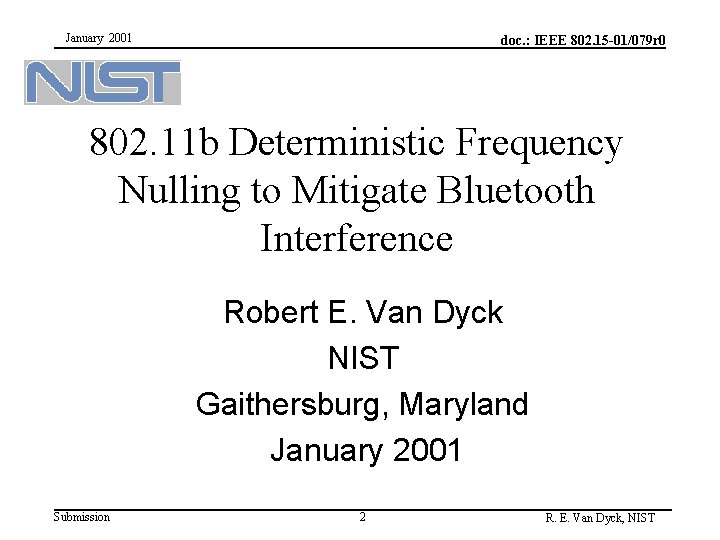 January 2001

doc.: IEEE 802.15-01/079r0

NIST

802.11b Deterministic Frequency Nulling to Mitigate Bluetooth Interference

Robert E. Van Dyck
NIST
Gaithersburg, Maryland
January 2001

Submission

2

R. E. Van Dyck, NIST